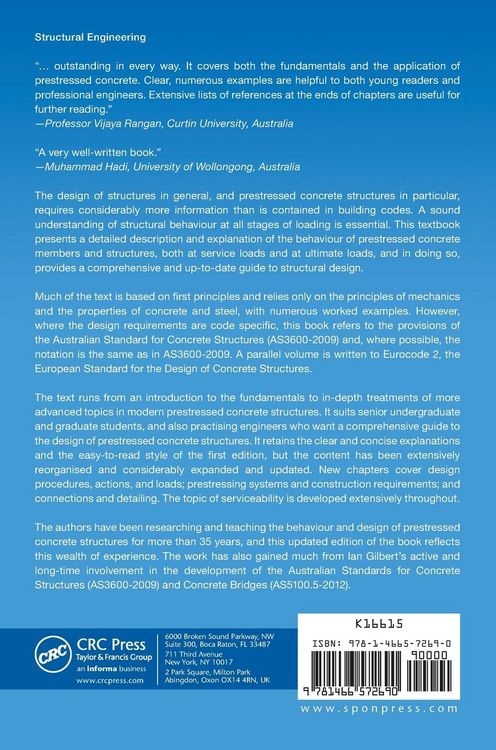 Structural Engineering

"... outstanding in every way. It covers both the fundamentals and the application of prestressed concrete. Clear, numerous examples are helpful to both young readers and professional engineers. Extensive lists of references at the ends of chapters are useful for further reading."
—Professor Vijaya Rangan, Curtin University, Australia

"A very well-written book."
—Muhammad Hadi, University of Wollongong, Australia

The design of structures in general, and prestressed concrete structures in particular, requires considerably more information than is contained in building codes. A sound understanding of structural behaviour at all stages of loading is essential. This textbook presents a detailed description and explanation of the behaviour of prestressed concrete members and structures, both at service loads and at ultimate loads, and in doing so, provides a comprehensive and up-to-date guide to structural design.

Much of the text is based on first principles and relies only on the principles of mechanics and the properties of concrete and steel, with numerous worked examples. However, where the design requirements are code specific, this book refers to the provisions of the Australian Standard for Concrete Structures (AS3600-2009) and, where possible, the notation is the same as in AS3600-2009. A parallel volume is written to Eurocode 2, the European Standard for the Design of Concrete Structures.

The text runs from an introduction to the fundamentals to in-depth treatments of more advanced topics in modern prestressed concrete structures. It suits senior undergraduate and graduate students, and also practising engineers who want a comprehensive guide to the design of prestressed concrete structures. It retains the clear and concise explanations and the easy-to-read style of the first edition, but the content has been extensively reorganised and considerably expanded and updated. New chapters cover design procedures, actions, and loads; prestressing systems and construction requirements; and connections and detailing. The topic of serviceability is developed extensively throughout.

The authors have been researching and teaching the behaviour and design of prestressed concrete structures for more than 35 years, and this updated edition of the book reflects this wealth of experience. The work has also gained much from Ian Gilbert's active and long-time involvement in the development of the Australian Standards for Concrete Structures (AS3600-2009) and Concrete Bridges (AS5100.5-2012).

CRC
CRC Press
Taylor & Francis Group
an informa business
www.crcpress.com

6000 Broken Sound Parkway, NW
Suite 300, Boca Raton, FL 33487
711 Third Avenue
New York, NY 10017
2 Park Square, Milton Park
Abingdon, Oxon OX14 4RN, UK

K16615
ISBN: 978-1-4665-7269-0
90000
9 781466 572690
www.sponpress.com